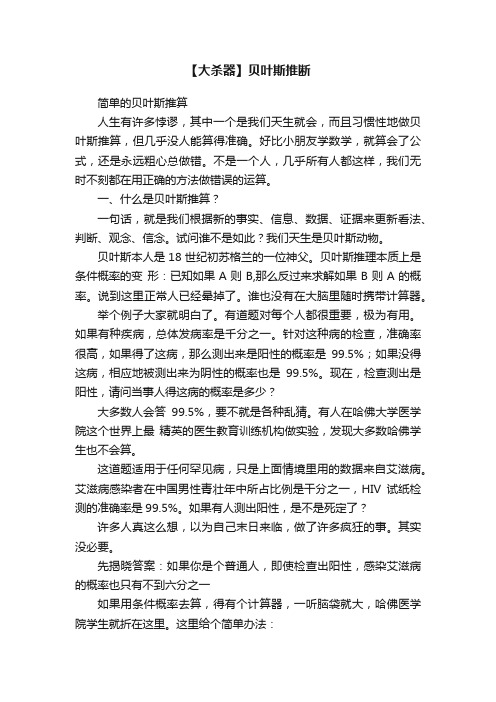 【大杀器】贝叶斯推断

简单的贝叶斯推算

人生有许多悖谬，其中一个是我们天生就会，而且习惯性地做贝叶斯推算，但几乎没人能算得准确。好比小朋友学数学，就算会了公式，还是永远粗心总做错。不是一个人，几乎所有人都这样，我们无时不刻都在用正确的方法做错误的运算。

一、什么是贝叶斯推算？

一句话，就是我们根据新的事实、信息、数据、证据来更新看法、判断、观念、信念。试问谁不是如此？我们天生是贝叶斯动物。

贝叶斯本人是 18 世纪初苏格兰的一位神父。贝叶斯推理本质上是条件概率的变 形：已知如果 A 则 B,那么反过来求解如果 B 则 A 的概率。说到这里正常人已经晕掉了。谁也没有在大脑里随时携带计算器。

举个例子大家就明白了。有道题对每个人都很重要，极为有用。如果有种疾病，总体发病率是千分之一。针对这种病的检查，准确率很高，如果得了这病，那么测出来是阳性的概率是 99.5%；如果没得这病，相应地被测出来为阴性的概率也是 99.5%。现在，检查测出是阳性，请问当事人得这病的概率是多少？

大多数人会答 99.5%，要不就是各种乱猜。有人在哈佛大学医学院这个世界上最 精英的医生教育训练机构做实验，发现大多数哈佛学生也不会算。

这道题适用于任何罕见病，只是上面情境里用的数据来自艾滋病。艾滋病感染者在中国男性青壮年中所占比例是千分之一，HIV 试纸检测的准确率是 99.5%。如果有人测出阳性，是不是死定了？

许多人真这么想，以为自己末日来临，做了许多疯狂的事。其实没必要。

先揭晓答案：如果你是个普通人，即使检查出阳性，感染艾滋病的概率也只有不到六分之一

如果用条件概率去算，得有个计算器，一听脑袋就大，哈佛医学院学生就折在这里。这里给个简单办法：